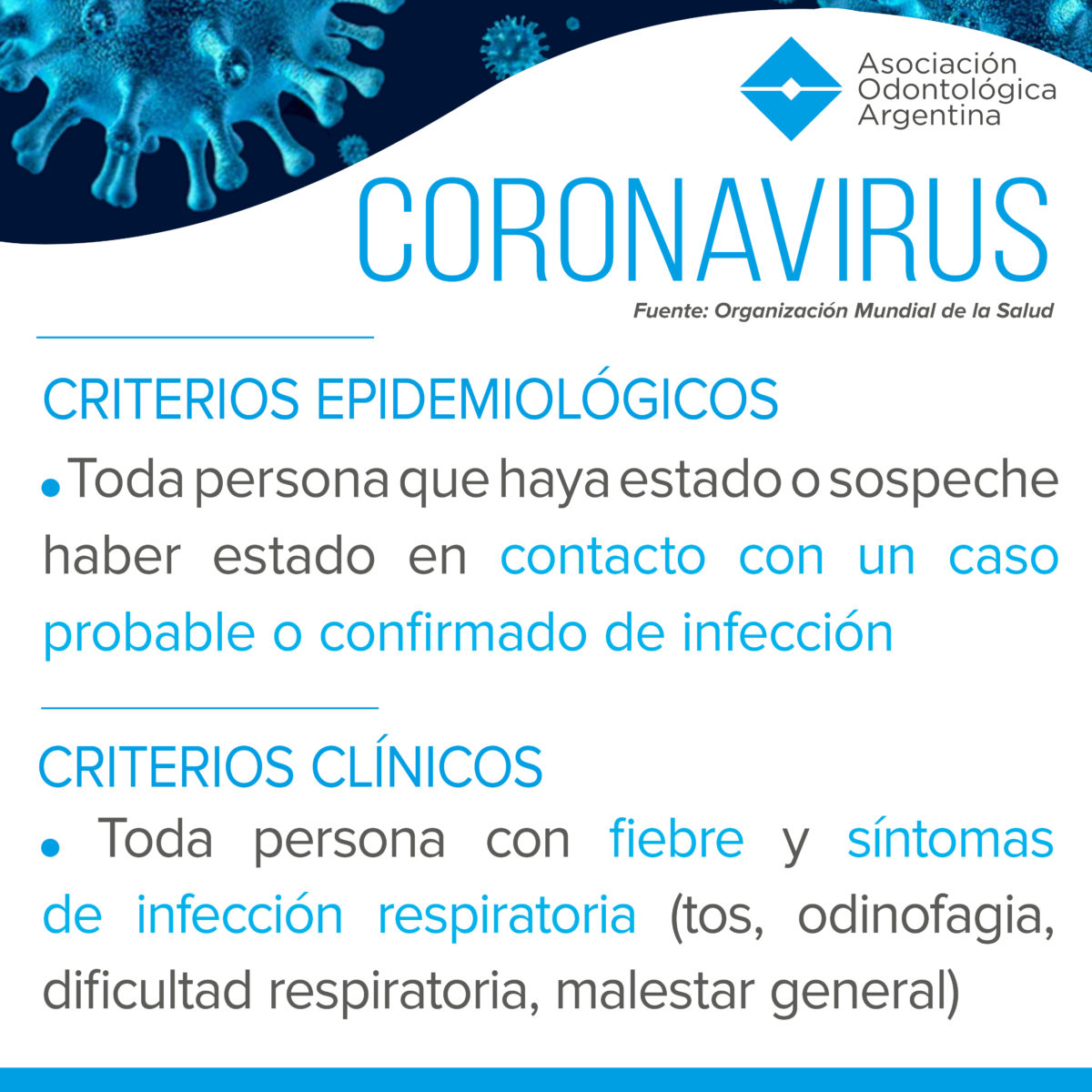 Asociación Odontológica Argentina

CORONAVIRUS

Fuente: Organización Mundial de la Salud

CRITERIOS EPIDEMIOLÓGICOS

• Toda persona que haya estado o sospeche haber estado en contacto con un caso probable o confirmado de infección

CRITERIOS CLÍNICOS

• Toda persona con fiebre y síntomas de infección respiratoria (tos, odinofagia, dificultad respiratoria, malestar general)